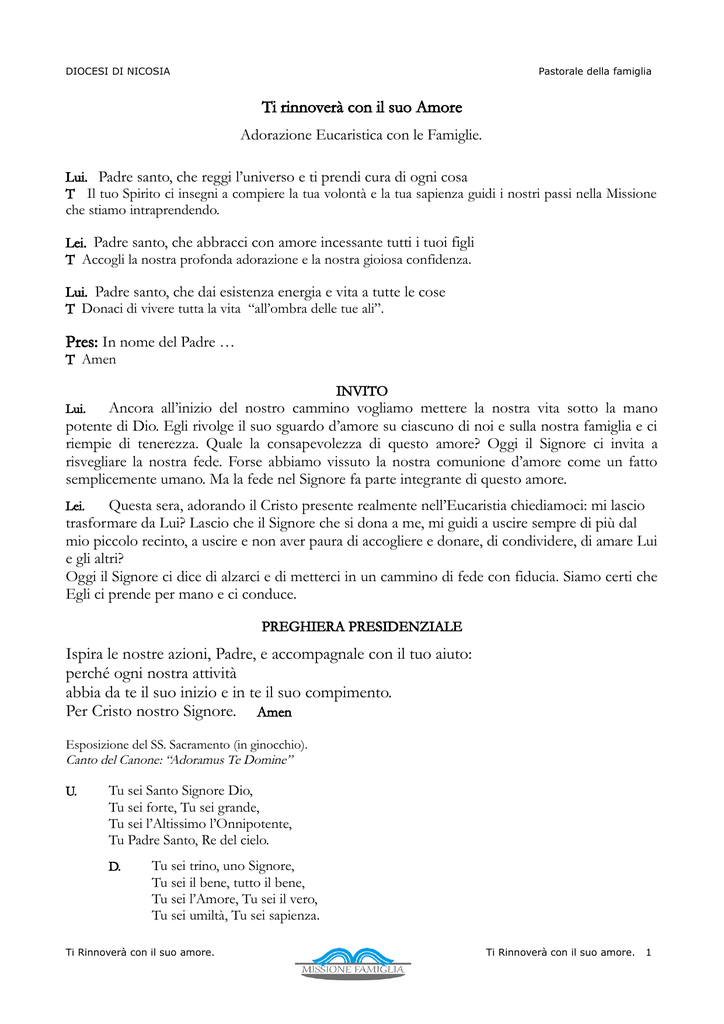 DIOCESI DI NICOSIA

Pastorale della famiglia

Ti rinnoverà con il suo Amore

Adorazione Eucaristica con le Famiglie.

Lui. Padre santo, che reggi l'universo e ti prendi cura di ogni cosa
T Il tuo Spirito ci insegni a compiere la tua volontà e la tua sapienza guidi i nostri passi nella Missione che stiamo intraprendendo.

Lei. Padre santo, che abbracci con amore incessante tutti i tuoi figli
T Accogli la nostra profonda adorazione e la nostra gioiosa confidenza.

Lui. Padre santo, che dai esistenza energia e vita a tutte le cose
T Donaci di vivere tutta la vita "all'ombra delle tue ali".

Pres: In nome del Padre …
T Amen

INVITO

Lui. Ancora all'inizio del nostro cammino vogliamo mettere la nostra vita sotto la mano potente di Dio. Egli rivolge il suo sguardo d'amore su ciascuno di noi e sulla nostra famiglia e ci riempie di tenerezza. Quale la consapevolezza di questo amore? Oggi il Signore ci invita a risvegliare la nostra fede. Forse abbiamo vissuto la nostra comunione d'amore come un fatto semplicemente umano. Ma la fede nel Signore fa parte integrante di questo amore.

Lei. Questa sera, adorando il Cristo presente realmente nell'Eucaristia chiediamoci: mi lascio trasformare da Lui? Lascio che il Signore che si dona a me, mi guidi a uscire sempre di più dal mio piccolo recinto, a uscire e non aver paura di accogliere e donare, di condividere, di amare Lui e gli altri?
Oggi il Signore ci dice di alzarci e di metterci in un cammino di fede con fiducia. Siamo certi che Egli ci prende per mano e ci conduce.

PREGHIERA PRESIDENZIALE

Ispira le nostre azioni, Padre, e accompagnale con il tuo aiuto:
perché ogni nostra attività
abbia da te il suo inizio e in te il suo compimento.
Per Cristo nostro Signore. Amen

Esposizione del SS. Sacramento (in ginocchio).
Canto del Canone: "Adoramus Te Domine"

U. Tu sei Santo Signore Dio,
Tu sei forte, Tu sei grande,
Tu sei l'Altissimo l'Onnipotente,
Tu Padre Santo, Re del cielo.

D. Tu sei trino, uno Signore,
Tu sei il bene, tutto il bene,
Tu sei l'Amore, Tu sei il vero,
Tu sei umiltà, Tu sei sapienza.

Ti Rinnoverà con il suo amore.

MISSIONE FAMIGLIA

Ti Rinnoverà con il suo amore. 1